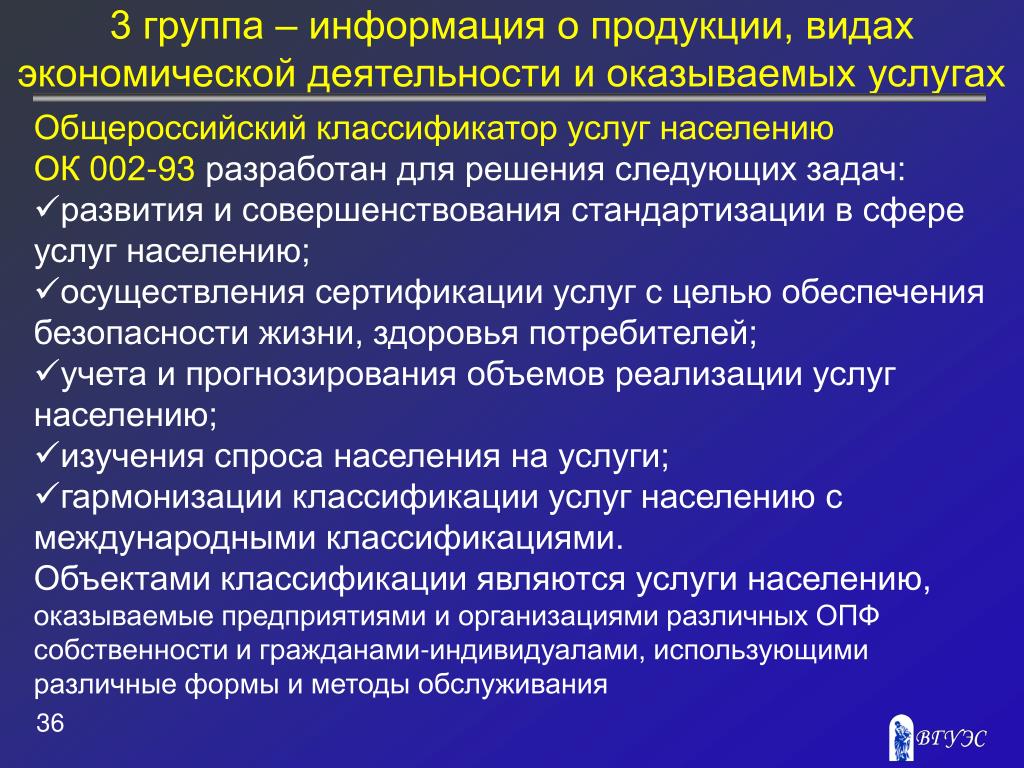 3 группа – информация о продукции, видах экономической деятельности и оказываемых услугах

Общероссийский классификатор услуг населению ОК 002-93 разработан для решения следующих задач:
✓развития и совершенствования стандартизации в сфере услуг населению;
✓осуществления сертификации услуг с целью обеспечения безопасности жизни, здоровья потребителей;
✓учета и прогнозирования объемов реализации услуг населению;
✓изучения спроса населения на услуги;
✓гармонизации классификации услуг населению с международными классификациями.
Объектами классификации являются услуги населению, оказываемые предприятиями и организациями различных ОПФ собственности и гражданами-индивидуалами, использующими различные формы и методы обслуживания

36

ВГУЭС